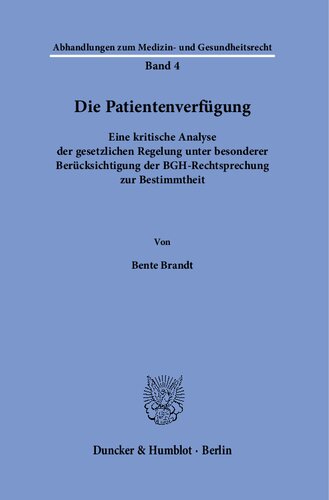 Abhandlungen zum Medizin- und Gesundheitsrecht

Band 4

Die Patientenverfügung

Eine kritische Analyse der gesetzlichen Regelung unter besonderer Berücksichtigung der BGH-Rechtsprechung zur Bestimmtheit

Von

Bente Brandt

Duncker & Humblot · Berlin